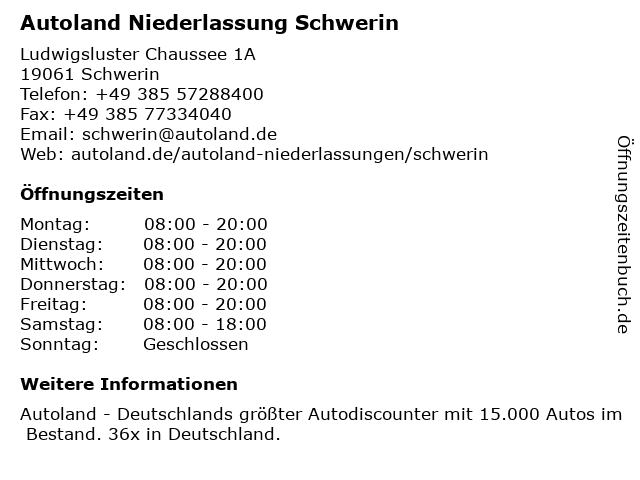 Autoland Niederlassung Schwerin

Ludwigsluster Chaussee 1A
19061 Schwerin
Telefon: +49 385 57288400
Fax: +49 385 77334040
Email: schwerin@autoland.de
Web: autoland.de/autoland-niederlassungen/schwerin

Öffnungszeiten

Montag: 08:00 - 20:00
Dienstag: 08:00 - 20:00
Mittwoch: 08:00 - 20:00
Donnerstag: 08:00 - 20:00
Freitag: 08:00 - 20:00
Samstag: 08:00 - 18:00
Sonntag: Geschlossen

Weitere Informationen

Autoland - Deutschlands größter Autodiscounter mit 15.000 Autos im Bestand. 36x in Deutschland.

Öffnungszeitenbuch.de